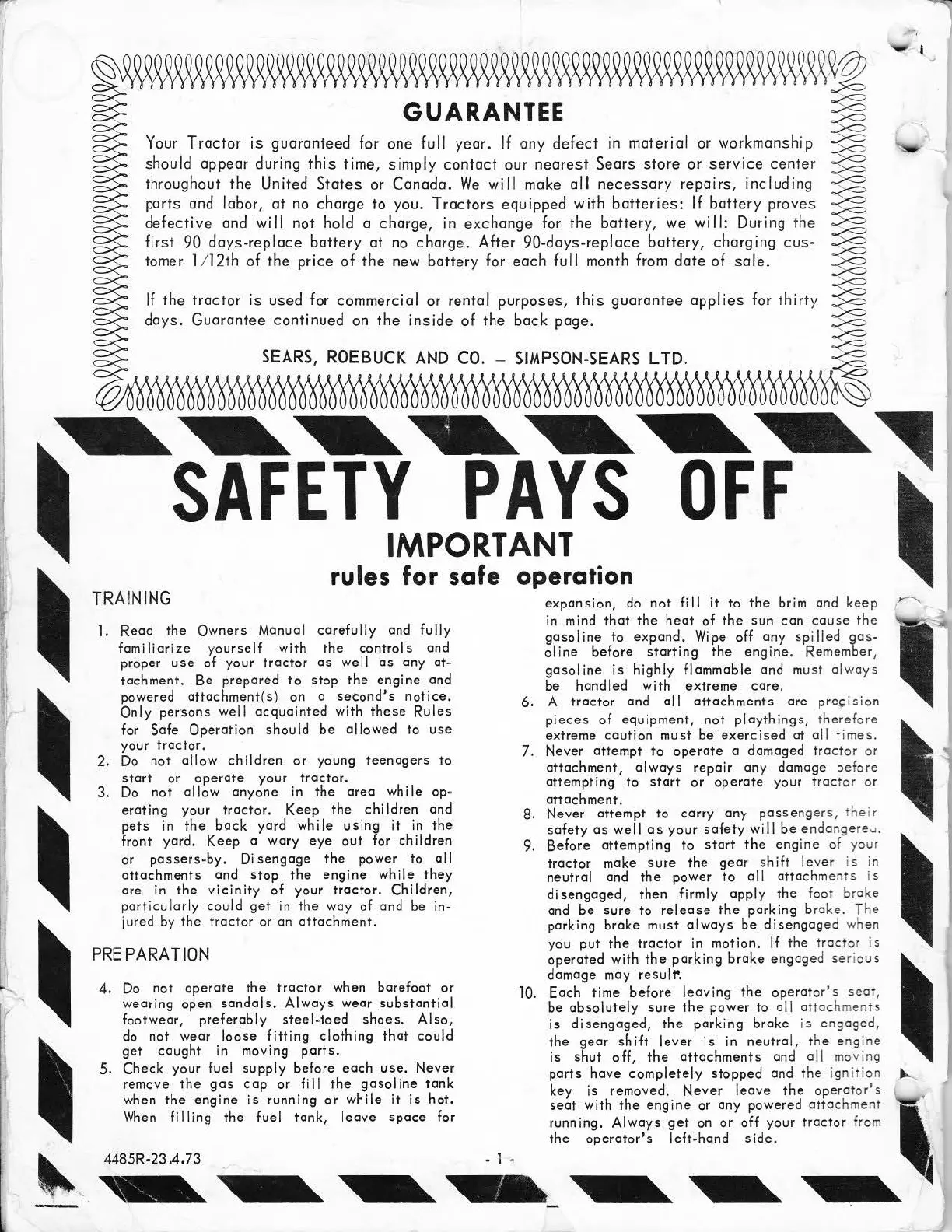 GUARANTEE

Your Tractor is guaranteed for one full year. If any defect in material or workmanship should appear during this time, simply contact our nearest Sears store or service center throughout the United States or Canada. We will make all necessary repairs, including parts and labor, at no charge to you. Tractors equipped with batteries: If battery proves defective and will not hold a charge, in exchange for the battery, we will: During the first 90 days-replace battery at no charge. After 90-days-replace battery, charging customer 1/12th of the price of the new battery for each full month from date of sale.

If the tractor is used for commercial or rental purposes, this guarantee applies for thirty days. Guarantee continued on the inside of the back page.

SEARS, ROEBUCK AND CO. – SIMPSON-SEARS LTD.

SAFETY PAYS OFF
IMPORTANT
rules for safe operation

TRAINING

1. Read the Owners Manual carefully and fully familiarize yourself with the controls and proper use of your tractor as well as any attachment. Be prepared to stop the engine and powered attachment(s) on a second's notice. Only persons well acquainted with these Rules for Safe Operation should be allowed to use your tractor.
2. Do not allow children or young teenagers to start or operate your tractor.
3. Do not allow anyone in the area while operating your tractor. Keep the children and pets in the back yard while using it in the front yard. Keep a wary eye out for children or passers-by. Disengage the power to all attachments and stop the engine while they are in the vicinity of your tractor. Children, particularly could get in the way of and be injured by the tractor or an attachment.

PREPARATION

4. Do not operate the tractor when barefoot or wearing open sandals. Always wear substantial footwear, preferably steel-toed shoes. Also, do not wear loose fitting clothing that could get caught in moving parts.
5. Check your fuel supply before each use. Never remove the gas cap or fill the gasoline tank when the engine is running or while it is hot. When filling the fuel tank, leave space for expansion, do not fill it to the brim and keep in mind that the heat of the sun can cause the gasoline to expand. Wipe off any spilled gasoline before starting the engine. Remember, gasoline is highly flammable and must always be handled with extreme care.
6. A tractor and all attachments are precision pieces of equipment, not playthings, therefore extreme caution must be exercised at all times.
7. Never attempt to operate a damaged tractor or attachment, always repair any damage before attempting to start or operate your tractor or attachment.
8. Never attempt to carry any passengers, their safety as well as your safety will be endangered.
9. Before attempting to start the engine of your tractor make sure the gear shift lever is in neutral and the power to all attachments is disengaged, then firmly apply the foot brake and be sure to release the parking brake. The parking brake must always be disengaged when you put the tractor in motion. If the tractor is operated with the parking brake engaged serious damage may result.
10. Each time before leaving the operator's seat, be absolutely sure the power to all attachments is disengaged, the parking brake is engaged, the gear shift lever is in neutral, the engine is shut off, the attachments and all moving parts have completely stopped and the ignition key is removed. Never leave the operator's seat with the engine or any powered attachment running. Always get on or off your tractor from the operator's left-hand side.

4485R-23.4.73

- 1 -